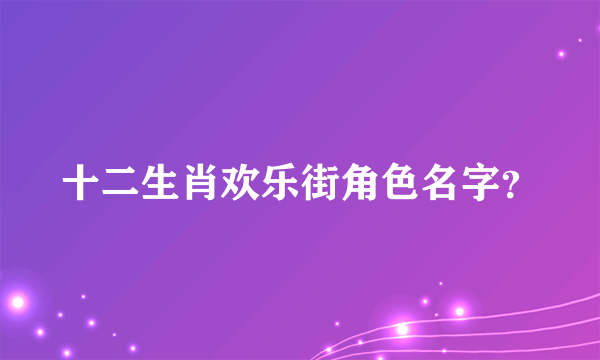 十二生肖欢乐街角色名字?